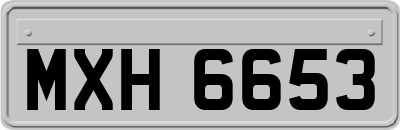 MXH 6653